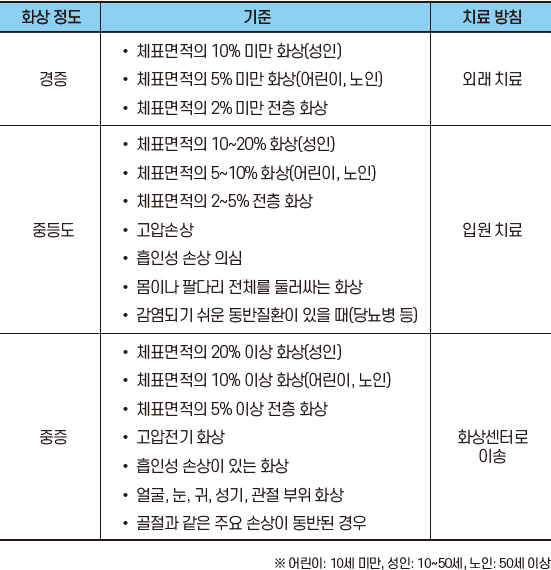 | 화상 정도 | 기준 | 치료 방침 |
|---|---|---|
| 경증 | • 체표면적의 10% 미만 화상(성인) • 체표면적의 5% 미만 화상(어린이, 노인) • 체표면적의 2% 미만 전층 화상 | 외래 치료 |
| 중등도 | • 체표면적의 10~20% 화상(성인) • 체표면적의 5~10% 화상(어린이, 노인) • 체표면적의 2~5% 전층 화상 • 고압손상 • 흡인성 손상 의심 • 몸이나 팔다리 전체를 둘러싸는 화상 • 감염되기 쉬운 동반질환이 있을 때(당뇨병 등) | 입원 치료 |
| 중증 | • 체표면적의 20% 이상 화상(성인) • 체표면적의 10% 이상 화상(어린이, 노인) • 체표면적의 5% 이상 전층 화상 • 고압전기 화상 • 흡인성 손상이 있는 화상 • 얼굴, 눈, 귀, 성기, 관절 부위 화상 • 골절과 같은 주요 손상이 동반된 경우 | 화상센터로 이송 |

※ 어린이: 10세 미만, 성인: 10~50세, 노인: 50세 이상